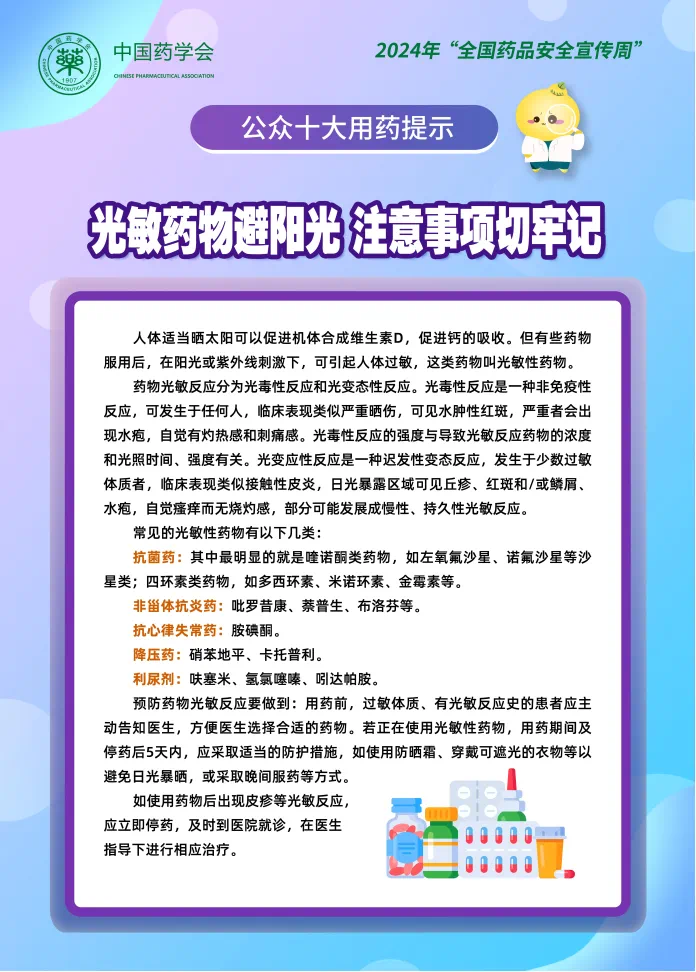 中国药学会
CHINESE PHARMACEUTICAL ASSOCIATION

2024年“全国药品安全宣传周”

公众十大用药提示

光敏药物避阳光 注意事项切牢记

人体适当晒太阳可以促进机体合成维生素D，促进钙的吸收。但有些药物服用后，在阳光或紫外线刺激下，可引起人体过敏，这类药物叫光敏性药物。

药物光敏反应分为光毒性反应和光变态性反应。光毒性反应是一种非免疫性反应，可发生于任何人，临床表现类似严重晒伤，可见水肿性红斑，严重者会出现水疱，自觉有灼热感和刺痛感。光毒性反应的强度与导致光敏反应药物的浓度和光照时间、强度有关。光变应性反应是一种迟发性变态反应，发生于少数过敏体质者，临床表现类似接触性皮炎，日光暴露区域可见丘疹、红斑和/或鳞屑、水疱，自觉瘙痒而无烧灼感，部分可能发展成慢性、持久性光敏反应。

常见的光敏性药物有以下几类：

抗菌药：其中最明显的就是喹诺酮类药物，如左氧氟沙星、诺氟沙星等沙星类；四环素类药物，如多西环素、米诺环素、金霉素等。

非甾体抗炎药：吡罗昔康、萘普生、布洛芬等。

抗心律失常药：胺碘酮。

降压药：硝苯地平、卡托普利。

利尿剂：呋塞米、氢氯噻嗪、吲达帕胺。

预防药物光敏反应要做到：用药前，过敏体质、有光敏反应史的患者应主动告知医生，方便医生选择合适的药物。若正在使用光敏性药物，用药期间及停药后5天内，应采取适当的防护措施，如使用防晒霜、穿戴可遮光的衣物等以避免日光暴晒，或采取晚间服药等方式。

如使用药物后出现皮疹等光敏反应，应立即停药，及时到医院就诊，在医生指导下进行相应治疗。